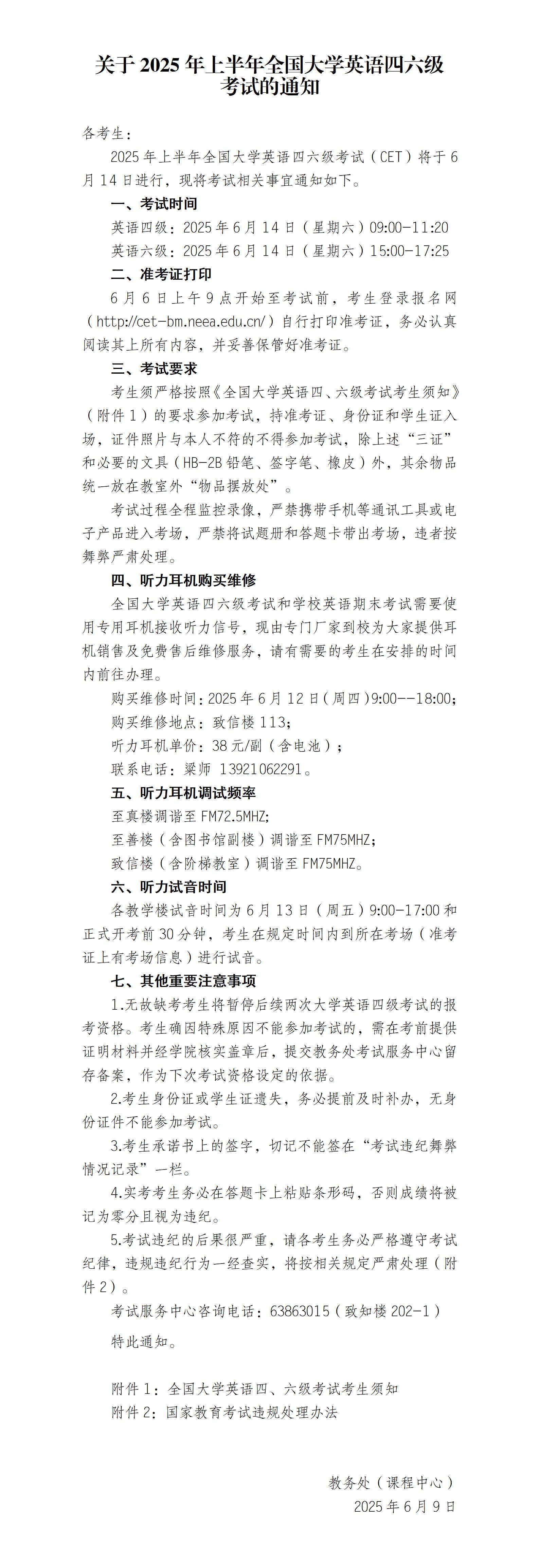 关于 2025 年上半年全国大学英语四六级考试的通知

各考生：

2025 年上半年全国大学英语四六级考试（CET）将于 6 月 14 日进行，现将考试相关事宜通知如下。

一、考试时间

英语四级：2025 年 6 月 14 日（星期六）09:00-11:20

英语六级：2025 年 6 月 14 日（星期六）15:00-17:25

二、准考证打印

6 月 6 日上午 9 点开始至考试前，考生登录报名网（http://cet-bm.neea.edu.cn/）自行打印准考证，务必认真阅读其上所有内容，并妥善保管好准考证。

三、考试要求

考生须严格按照《全国大学英语四、六级考试考生须知》（附件 1）的要求参加考试，持准考证、身份证和学生证入场，证件照片与本人不符的不得参加考试，除上述“三证”和必要的文具（HB-2B 铅笔、签字笔、橡皮）外，其余物品统一放在教室外“物品摆放处”。

考试过程全程监控录像，严禁携带手机等通讯工具或电子产品进入考场，严禁将试题册和答题卡带出考场，违者按舞弊严肃处理。

四、听力耳机购买维修

全国大学英语四六级考试和学校英语期末考试需要使用专用耳机接收听力信号，现由专门厂家到校为大家提供耳机销售及免费售后维修服务，请有需要的考生在安排的时间内前往办理。

购买维修时间：2025 年 6 月 12 日（周四）9:00--18:00;

购买维修地点：致信楼 113;

听力耳机单价：38 元/副（含电池）;

联系电话：梁师 13921062291。

五、听力耳机调试频率

至真楼调谐至 FM72.5MHZ;

至善楼（含图书馆副楼）调谐至 FM75MHZ;

致信楼（含阶梯教室）调谐至 FM75MHZ。

六、听力试音时间

各教学楼试音时间为 6 月 13 日（周五）9:00-17:00 和正式开考前 30 分钟，考生在规定时间内到所在考场（准考证上有考场信息）进行试音。

七、其他重要注意事项

1.无故缺考考生将暂停后续两次大学英语四级考试的报考资格。考生确因特殊原因不能参加考试的，需在考前提供证明材料并经学院核实盖章后，提交教务处考试服务中心留存备案，作为下次考试资格设定的依据。

2.考生身份证或学生证遗失，务必提前及时补办，无身份证件不能参加考试。

3.考生承诺书上的签字，切记不能签在“考试违纪舞弊情况记录”一栏。

4.实考考生务必在答题卡上粘贴条形码，否则成绩将被记为零分且视为违纪。

5.考试违纪的后果很严重，请各考生务必严格遵守考试纪律，违规违纪行为一经查实，将按相关规定严肃处理（附件 2）。

考试服务中心咨询电话：63863015（致知楼 202-1）

特此通知。

附件 1：全国大学英语四、六级考试考生须知

附件 2：国家教育考试违规处理办法

教务处（课程中心）

2025 年 6 月 9 日